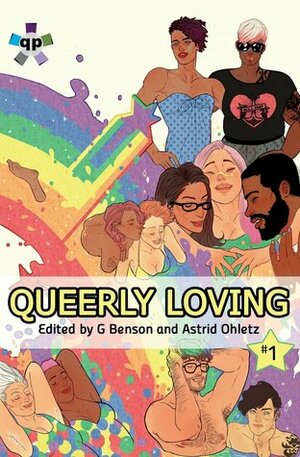 qp

QUEERLY LOVING

Edited by G Benson and Astrid Ohletz

#1